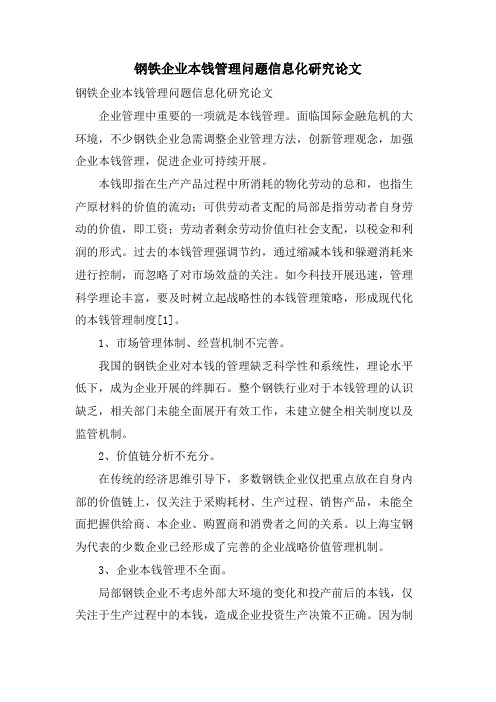 钢铁企业本钱管理问题信息化研究论文

钢铁企业本钱管理问题信息化研究论文

企业管理中重要的一项就是本钱管理。面临国际金融危机的大环境，不少钢铁企业急需调整企业管理方法，创新管理观念，加强企业本钱管理，促进企业可持续开展。

本钱即指在生产产品过程中所消耗的物化劳动的总和，也指生产原材料的价值的流动；可供劳动者支配的局部是指劳动者自身劳动的价值，即工资；劳动者剩余劳动价值归社会支配，以税金和利润的形式。过去的本钱管理强调节约，通过缩减本钱和躲避消耗来进行控制，而忽略了对市场效益的关注。如今科技开展迅速，管理科学理论丰富，要及时树立起战略性的本钱管理策略，形成现代化的本钱管理制度[1]。

1、市场管理体制、经营机制不完善。

我国的钢铁企业对本钱的管理缺乏科学性和系统性，理论水平低下，成为企业开展的绊脚石。整个钢铁行业对于本钱管理的认识缺乏，相关部门未能全面展开有效工作，未建立健全相关制度以及监管机制。

2、价值链分析不充分。

在传统的经济思维引导下，多数钢铁企业仅把重点放在自身内部的价值链上，仅关注于采购耗材、生产过程、销售产品，未能全面把握供给商、本企业、购置商和消费者之间的关系。以上海宝钢为代表的少数企业已经形成了完善的企业战略价值管理机制。

3、企业本钱管理不全面。

局部钢铁企业不考虑外部大环境的变化和投产前后的本钱，仅关注于生产过程中的本钱，造成企业投资生产决策不正确。因为制